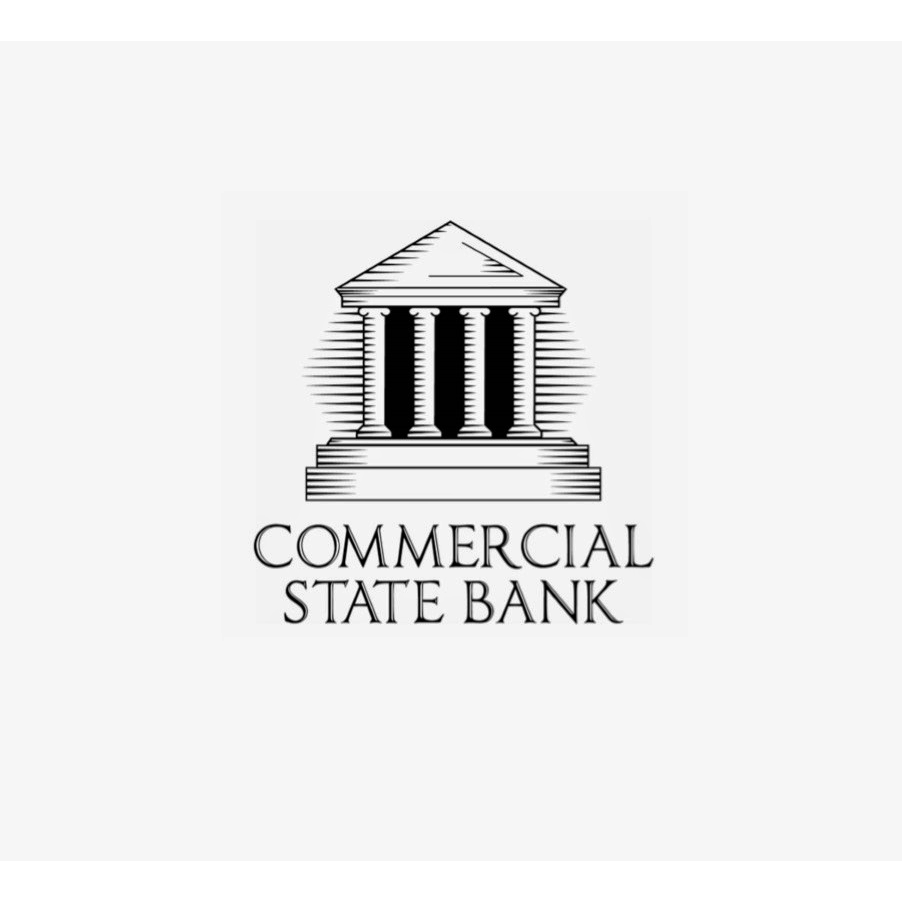 COMMERCIAL
STATE BANK